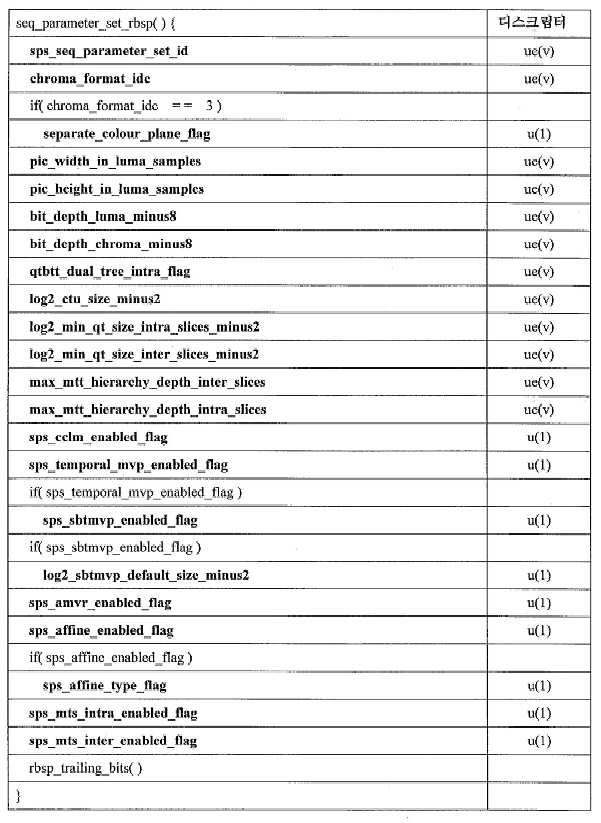 | seq_parameter_set_rbsp( ) { | 디스크립터 |
|---|---|
| sps_seq_parameter_set_id | ue(v) |
| chroma_format_idc | ue(v) |
| if( chroma_format_idc == 3 ) | |
| separate_colour_plane_flag | u(1) |
| pic_width_in_luma_samples | ue(v) |
| pic_height_in_luma_samples | ue(v) |
| bit_depth_luma_minus8 | ue(v) |
| bit_depth_chroma_minus8 | ue(v) |
| qtbtt_dual_tree_intra_flag | ue(v) |
| log2_ctu_size_minus2 | ue(v) |
| log2_min_qt_size_intra_slices_minus2 | ue(v) |
| log2_min_qt_size_inter_slices_minus2 | ue(v) |
| max_mtt_hierarchy_depth_inter_slices | ue(v) |
| max_mtt_hierarchy_depth_intra_slices | ue(v) |
| sps_cclm_enabled_flag | u(1) |
| sps_temporal_mvp_enabled_flag | u(1) |
| if( sps_temporal_mvp_enabled_flag ) | |
| sps_sbtmvp_enabled_flag | u(1) |
| if( sps_sbtmvp_enabled_flag ) | |
| log2_sbtmvp_default_size_minus2 | u(1) |
| sps_amvr_enabled_flag | u(1) |
| sps_affine_enabled_flag | u(1) |
| if( sps_affine_enabled_flag ) | |
| sps_affine_type_flag | u(1) |
| sps_mts_intra_enabled_flag | u(1) |
| sps_mts_inter_enabled_flag | u(1) |
| rbsp_trailing_bits( ) | |
| } | |